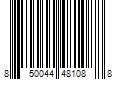 8 50044 48108 8